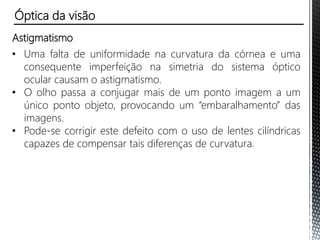 Óptica da visão

Astigmatismo

• Uma falta de uniformidade na curvatura da córnea e uma consequente imperfeição na simetria do sistema óptico ocular causam o astigmatismo.
• O olho passa a conjugar mais de um ponto imagem a um único ponto objeto, provocando um "embaralhamento" das imagens.
• Pode-se corrigir este defeito com o uso de lentes cilíndricas capazes de compensar tais diferenças de curvatura.